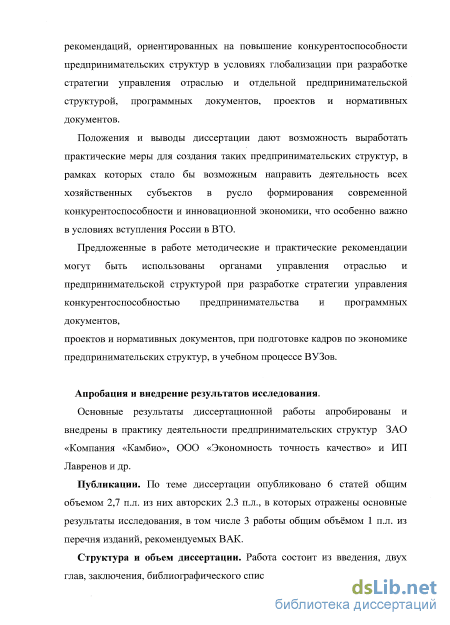 рекомендаций, ориентированных на повышение конкурентоспособности предпринимательских структур в условиях глобализации при разработке стратегии управления отраслью и отдельной предпринимательской структурой, программных документов, проектов и нормативных документов.

Положения и выводы диссертации дают возможность выработать практические меры для создания таких предпринимательских структур, в рамках которых стало бы возможным направить деятельность всех хозяйственных субъектов в русло формирования современной конкурентоспособности и инновационной экономики, что особенно важно в условиях вступления России в ВТО.

Предложенные в работе методические и практические рекомендации могут быть использованы органами управления отраслью и предпринимательской структурой при разработке стратегии управления конкурентоспособностью предпринимательства и программных документов,
проектов и нормативных документов, при подготовке кадров по экономике предпринимательских структур, в учебном процессе ВУЗов.

Апробация и внедрение результатов исследования.

Основные результаты диссертационной работы апробированы и внедрены в практику деятельности предпринимательских структур ЗАО «Компания «Камбио», ООО «Экономность точность качество» и ИП Лавренов и др.

Публикации. По теме диссертации опубликовано 6 статей общим объемом 2,7 п.л. из них авторских 2.3 п.л., в которых отражены основные результаты исследования, в том числе 3 работы общим объёмом 1 п.л. из перечня изданий, рекомендуемых ВАК.

Структура и объем диссертации. Работа состоит из введения, двух глав, заключения, библиографического спис

dsLib.net
библиотека диссертаций